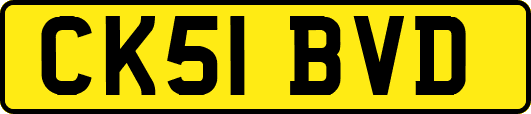 CK51 BVD